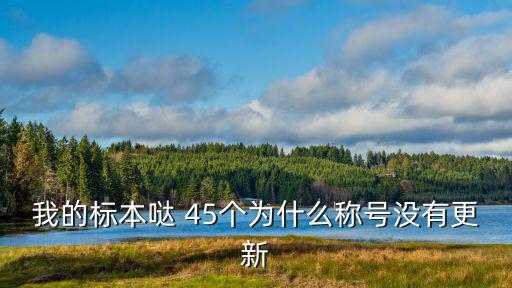 我的标本哒 45个为什么称号没有更新